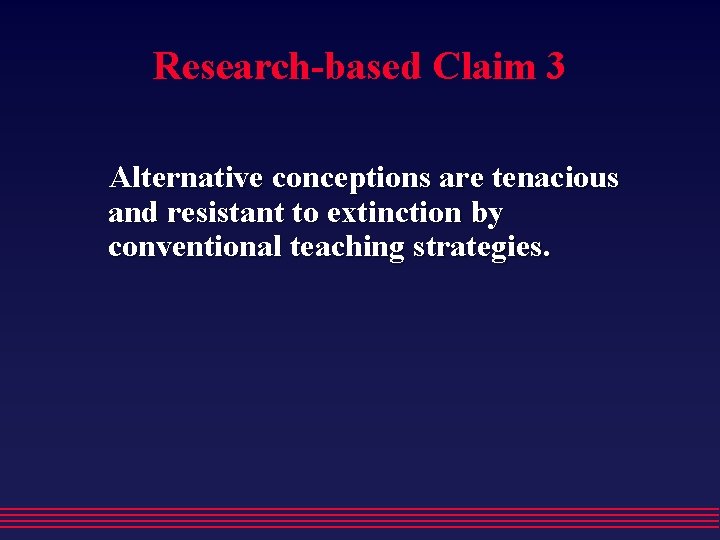 Research-based Claim 3

Alternative conceptions are tenacious and resistant to extinction by conventional teaching strategies.